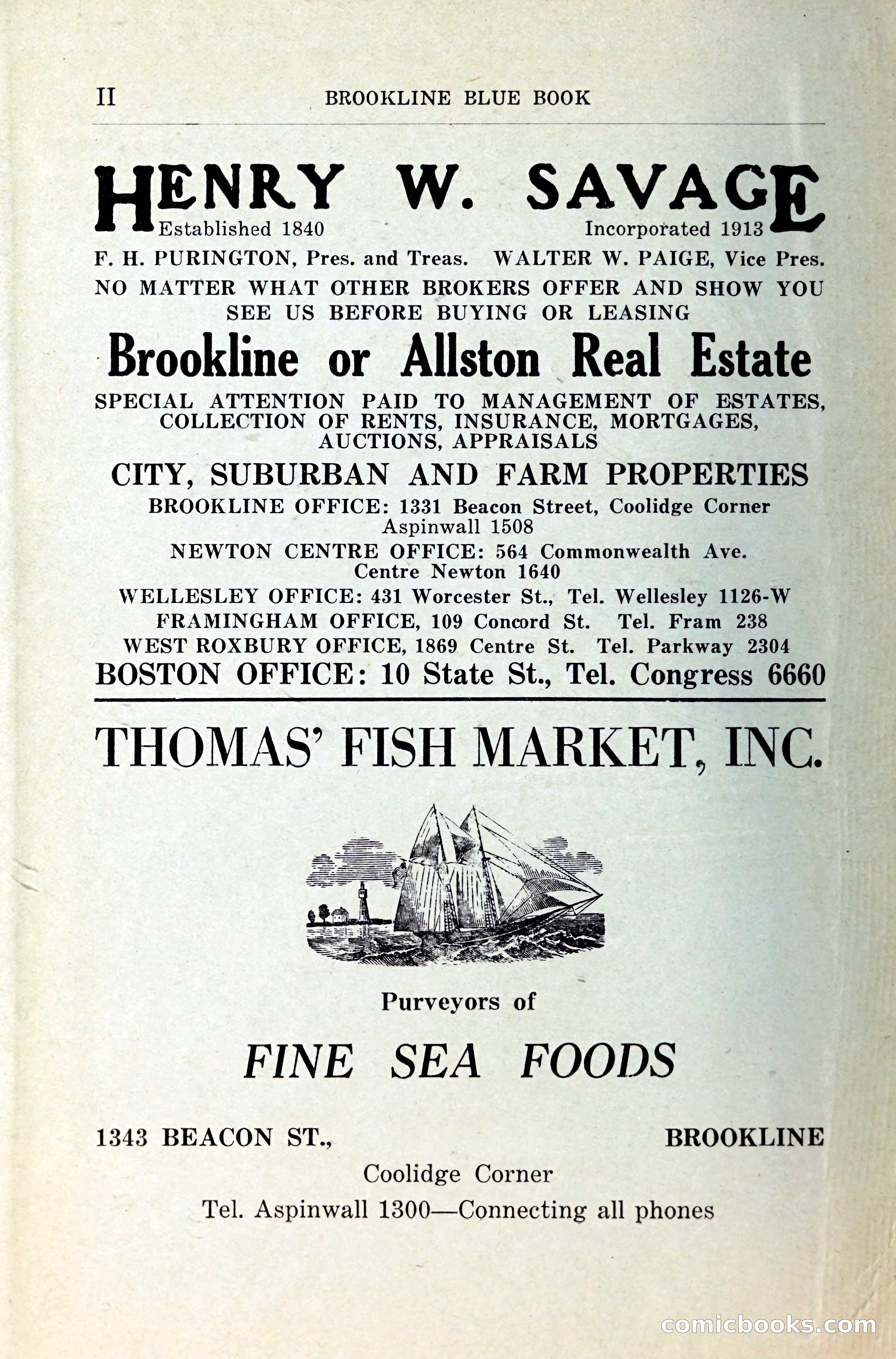 II BROOKLINE BLUE BOOK

HENRY W. SAVAGE
Established 1840 Incorporated 1913

F. H. PURINGTON, Pres. and Treas. WALTER W. PAIGE, Vice Pres.

NO MATTER WHAT OTHER BROKERS OFFER AND SHOW YOU SEE US BEFORE BUYING OR LEASING

Brookline or Allston Real Estate

SPECIAL ATTENTION PAID TO MANAGEMENT OF ESTATES, COLLECTION OF RENTS, INSURANCE, MORTGAGES, AUCTIONS, APPRAISALS

CITY, SUBURBAN AND FARM PROPERTIES

BROOKLINE OFFICE: 1331 Beacon Street, Coolidge Corner
Aspinwall 1508
NEWTON CENTRE OFFICE: 564 Commonwealth Ave.
Centre Newton 1640
WELLESLEY OFFICE: 431 Worcester St., Tel. Wellesley 1126-W
FRAMINGHAM OFFICE, 109 Concord St. Tel. Fram 238
WEST ROXBURY OFFICE, 1869 Centre St. Tel. Parkway 2304
BOSTON OFFICE: 10 State St., Tel. Congress 6660

THOMAS' FISH MARKET, INC.

Purveyors of

FINE SEA FOODS

1343 BEACON ST., BROOKLINE

Coolidge Corner

Tel. Aspinwall 1300—Connecting all phones

comicbooks.com